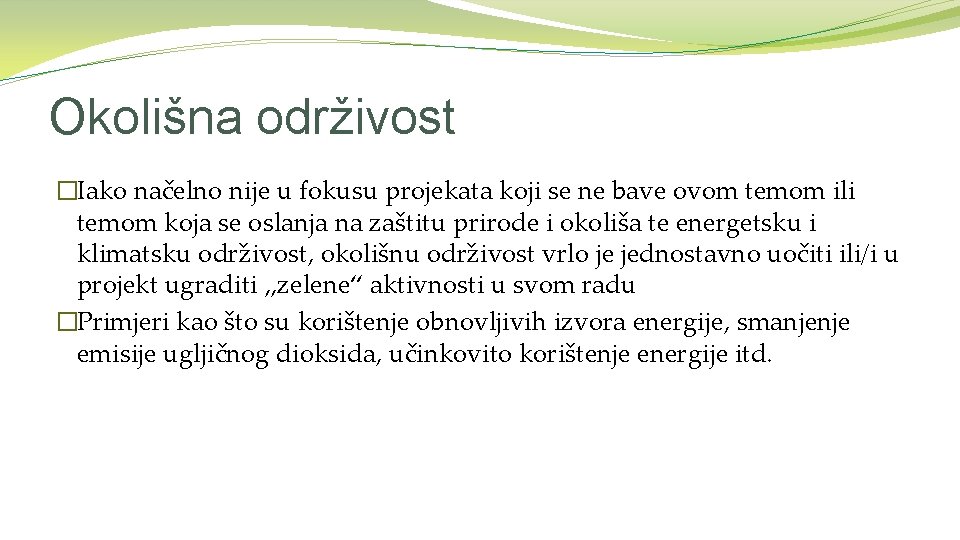 Okolišna održivost

�Iako načelno nije u fokusu projekata koji se ne bave ovom temom ili temom koja se oslanja na zaštitu prirode i okoliša te energetsku i klimatsku održivost, okolišnu održivost vrlo je jednostavno uočiti ili/i u projekt ugraditi „zelene“ aktivnosti u svom radu

�Primjeri kao što su korištenje obnovljivih izvora energije, smanjenje emisije ugljičnog dioksida, učinkovito korištenje energije itd.